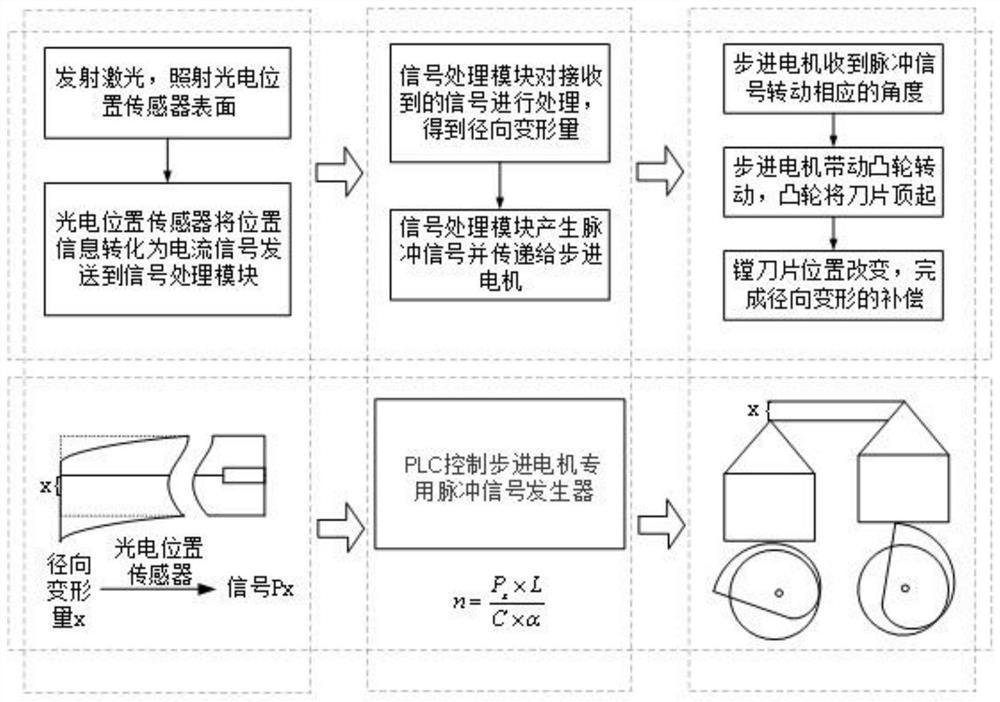 发射激光，照射光电位置传感器表面

光电位置传感器将位置信息转化为电流信号发送到信号处理模块

信号处理模块对接收到的信号进行处理，得到径向变形量

信号处理模块产生脉冲信号并传递给步进电机

步进电机收到脉冲信号转动相应的角度

步进电机带动凸轮转动，凸轮将刀片顶起

镗刀片位置改变，完成径向变形的补偿

x

径向变形量x

光电位置传感器

信号Px

PLC控制步进电机专用脉冲信号发生器

$n=\frac{P_x \times L}{C \times \alpha}$

x